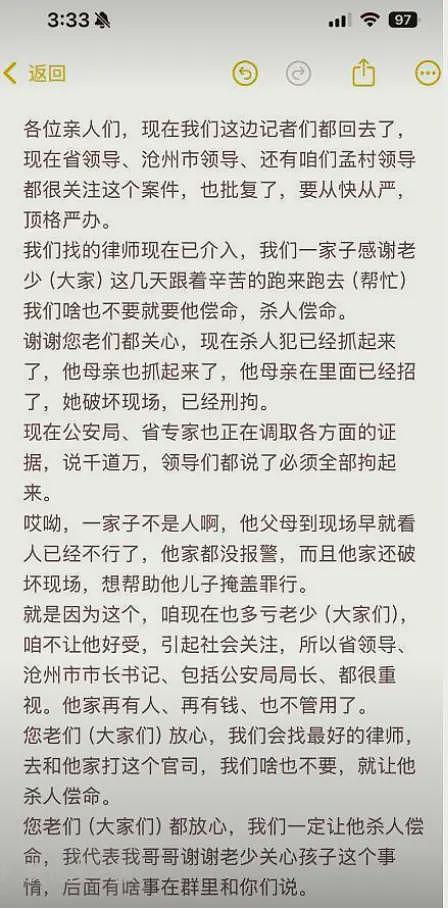 3:33

97

返回

各位亲人们，现在我们这边记者们都回去了，现在省领导、沧州市领导、还有咱们孟村领导都很关注这个案件，也批复了，要从快从严，顶格严办。
我们找的律师现在已介入，我们一家子感谢老少（大家）这几天跟着辛苦的跑来跑去（帮忙）我们啥也不要就要他偿命，杀人偿命。
谢谢您老们都关心，现在杀人犯已经抓起来了，他母亲也抓起来了，他母亲在里面已经招了，她破坏现场，已经刑拘。
现在公安局、省专家也正在调取各方面的证据，说千道万，领导们都说了必须全部拘起来。
哎呦，一家子不是人啊，他父母到现场早就看人已经不行了，他家都没报警，而且他家还破坏现场，想帮助他儿子掩盖罪行。
就是因为这个，咱现在也多亏老少（大家们），咱不让他好受，引起社会关注，所以省领导、沧州市市长书记、包括公安局局长、都很重视。他家再有人、再有钱、也不管用了。
您老们（大家们）放心，我们会找最好的律师，去和他家打这个官司，我们啥也不要，就让他杀人偿命。
您老们（大家们）都放心，我们一定让他杀人偿命，我代表我哥哥谢谢老少关心孩子这个事情，后面有啥事在群里和你们说。